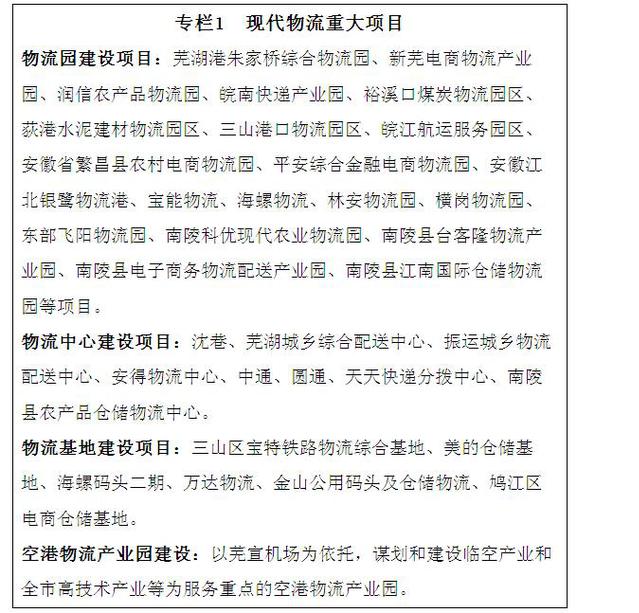 专栏1　现代物流重大项目

物流园建设项目：芜湖港朱家桥综合物流园、新芜电商物流产业园、润信农产品物流园、皖南快递产业园、裕溪口煤炭物流园区、荻港水泥建材物流园区、三山港口物流园区、皖江航运服务园区、安徽省繁昌县农村电商物流园、平安综合金融电商物流园、安徽江北银鹭物流港、宝能物流、海螺物流、林安物流园、横岗物流园、东部飞阳物流园、南陵科优现代农业物流园、南陵县台客隆物流产业园、南陵县电子商务物流配送产业园、南陵县江南国际仓储物流园等项目。

物流中心建设项目：沈巷、芜湖城乡综合配送中心、振运城乡物流配送中心、安得物流中心、中通、圆通、天天快递分拨中心、南陵县农产品仓储物流中心。

物流基地建设项目：三山区宝特铁路物流综合基地、美的仓储基地、海螺码头二期、万达物流、金山公用码头及仓储物流、鸠江区电商仓储基地。

空港物流产业园建设：以芜宣机场为依托，谋划和建设临空产业和全市高技术产业等为服务重点的空港物流产业园。